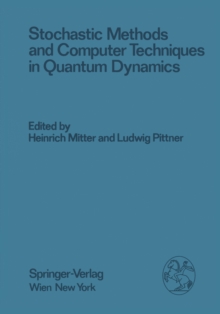 Stochastic Methods and Computer Techniques in Quantum Dynamics

Edited by
Heinrich Mitter and Ludwig Pittner

Springer-Verlag
Wien New York